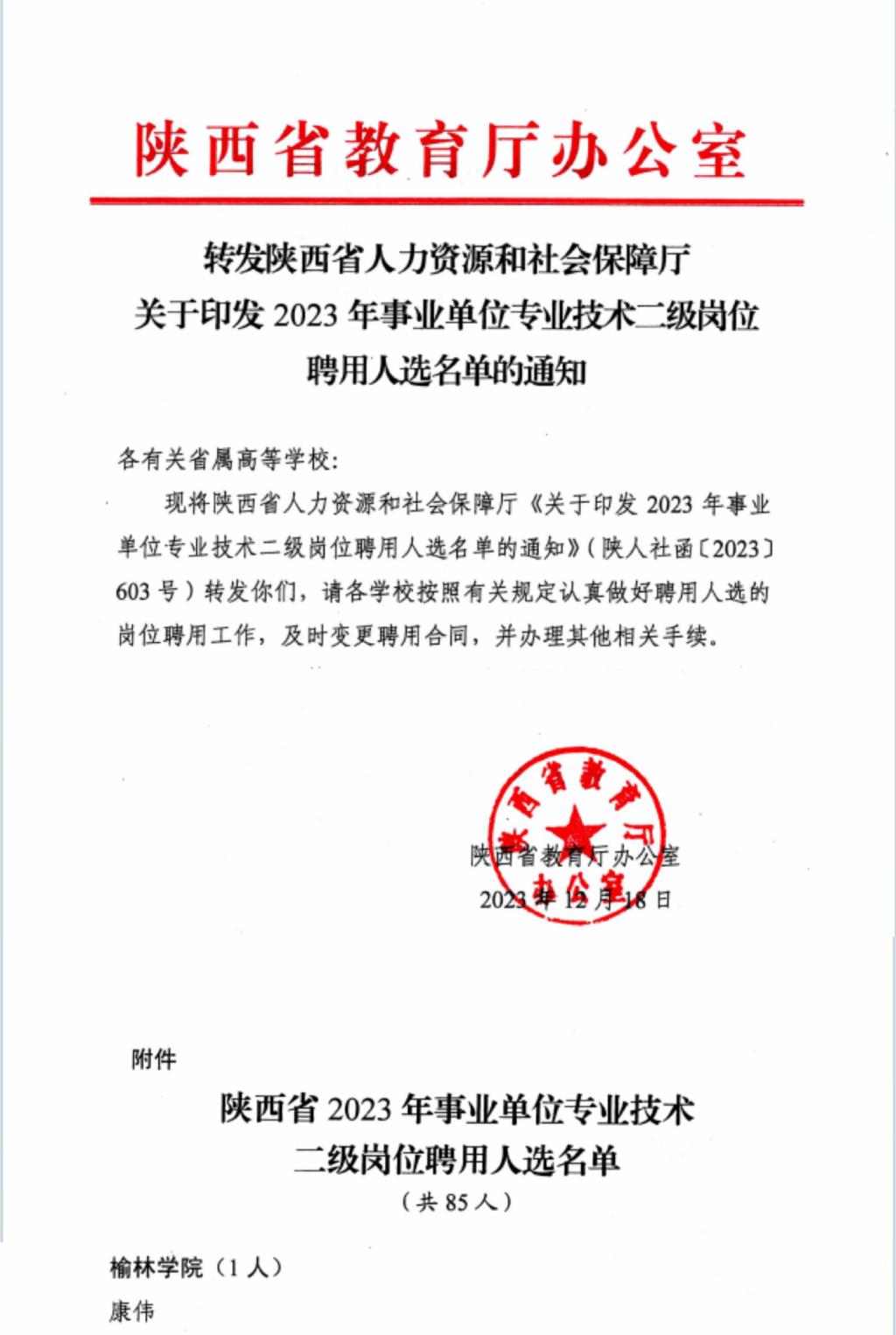 陕西省教育厅办公室

转发陕西省人力资源和社会保障厅
关于印发 2023 年事业单位专业技术二级岗位
聘用人选名单的通知

各有关省属高等学校：

现将陕西省人力资源和社会保障厅《关于印发 2023 年事业单位专业技术二级岗位聘用人选名单的通知》（陕人社函〔2023〕603 号）转发你们，请各学校按照有关规定认真做好聘用人选的岗位聘用工作，及时变更聘用合同，并办理其他相关手续。

陕西省教育厅办公室

陕西省教育厅办公室
2023 年 12 月 18 日

附件

陕西省 2023 年事业单位专业技术
二级岗位聘用人选名单
（共 85 人）

榆林学院（1 人）
康伟